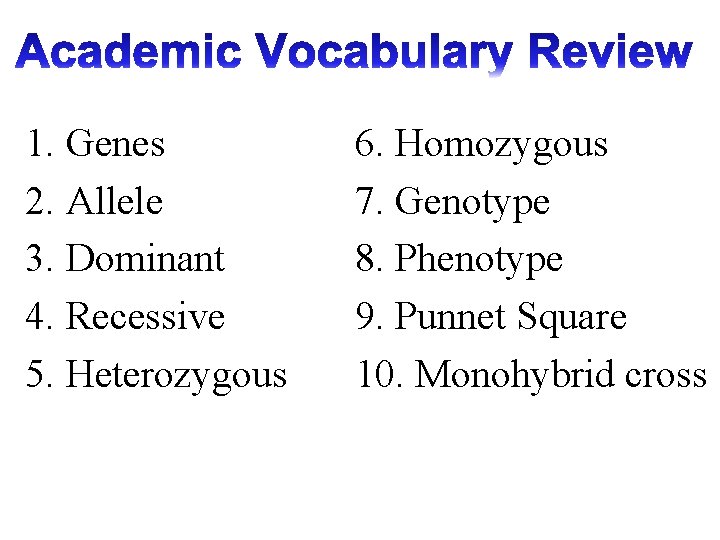 Academic Vocabulary Review

1. Genes
2. Allele
3. Dominant
4. Recessive
5. Heterozygous

6. Homozygous
7. Genotype
8. Phenotype
9. Punnet Square
10. Monohybrid cross